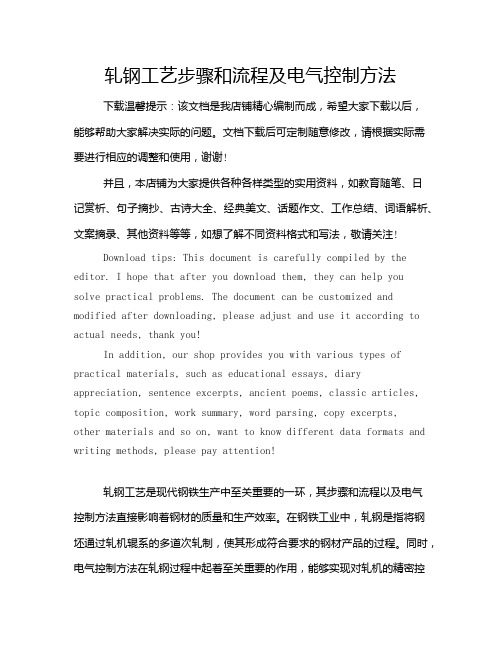 轧钢工艺步骤和流程及电气控制方法

下载温馨提示：该文档是我店铺精心编制而成，希望大家下载以后，能够帮助大家解决实际的问题。文档下载后可定制随意修改，请根据实际需要进行相应的调整和使用，谢谢！

并且，本店铺为大家提供各种各样类型的实用资料，如教育随笔、日记赏析、句子摘抄、古诗大全、经典美文、话题作文、工作总结、词语解析、文案摘录、其他资料等等，如想了解不同资料格式和写法，敬请关注！

Download tips: This document is carefully compiled by the editor. I hope that after you download them, they can help you solve practical problems. The document can be customized and modified after downloading, please adjust and use it according to actual needs, thank you!

In addition, our shop provides you with various types of practical materials, such as educational essays, diary appreciation, sentence excerpts, ancient poems, classic articles, topic composition, work summary, word parsing, copy excerpts, other materials and so on, want to know different data formats and writing methods, please pay attention!

轧钢工艺是现代钢铁生产中至关重要的一环，其步骤和流程以及电气控制方法直接影响着钢材的质量和生产效率。在钢铁工业中，轧钢是指将钢坯通过轧机辊系的多道次轧制，使其形成符合要求的钢材产品的过程。同时，电气控制方法在轧钢过程中起着至关重要的作用，能够实现对轧机的精密控